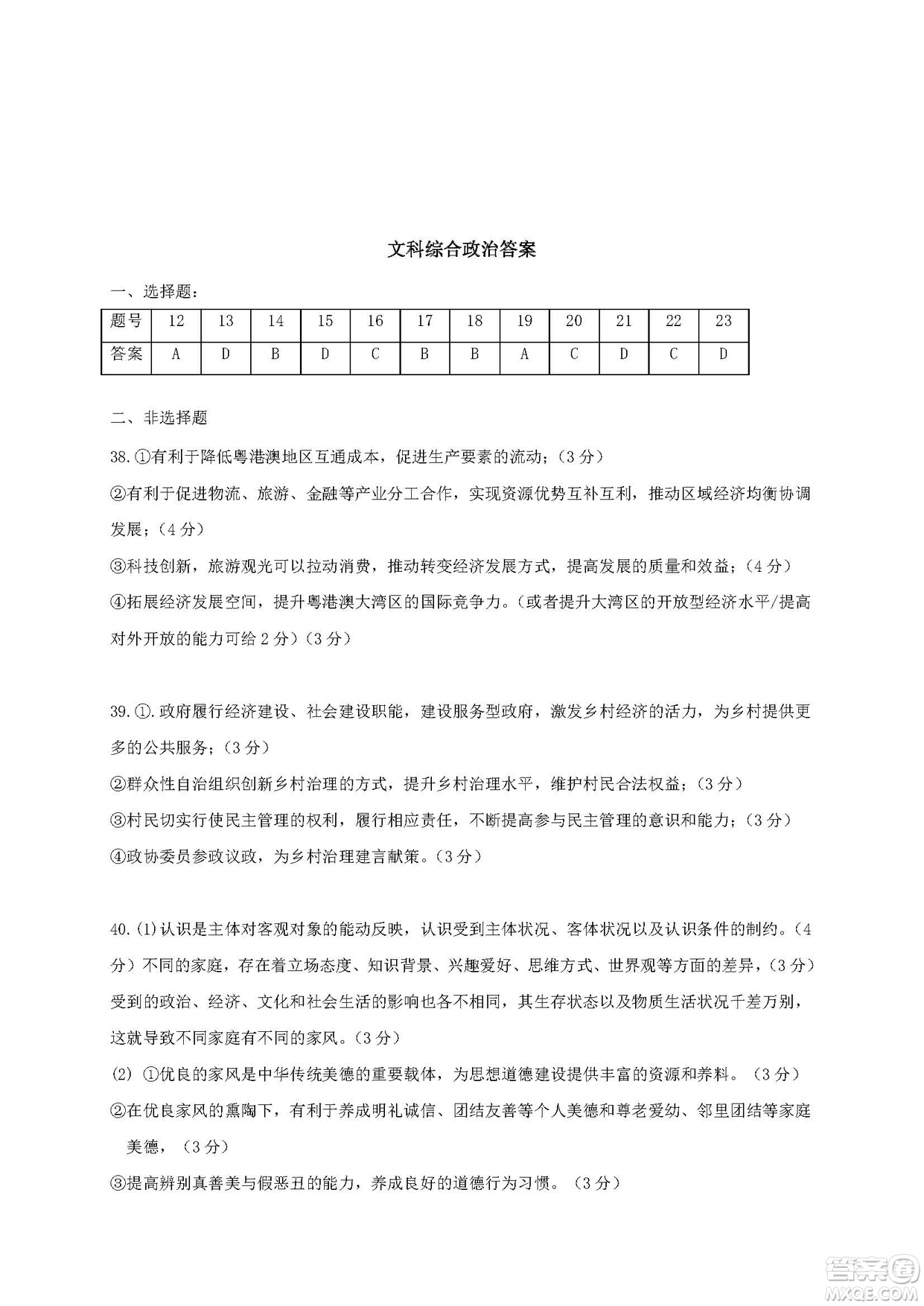 文科综合政治答案

一、选择题：

| 题号 | 12 | 13 | 14 | 15 | 16 | 17 | 18 | 19 | 20 | 21 | 22 | 23 |
|---|---|---|---|---|---|---|---|---|---|---|---|---|
| 答案 | A | D | B | D | C | B | B | A | C | D | C | D |

二、非选择题

38.①有利于降低粤港澳地区互通成本，促进生产要素的流动；（3分）

②有利于促进物流、旅游、金融等产业分工合作，实现资源优势互补互利，推动区域经济均衡协调发展；（4分）

③科技创新，旅游观光可以拉动消费，推动转变经济发展方式，提高发展的质量和效益；（4分）

④拓展经济发展空间，提升粤港澳大湾区的国际竞争力。（或者提升大湾区的开放型经济水平/提高对外开放的能力可给2分）（3分）

39.①.政府履行经济建设、社会建设职能，建设服务型政府，激发乡村经济的活力，为乡村提供更多的公共服务；（3分）

②群众性自治组织创新乡村治理的方式，提升乡村治理水平，维护村民合法权益；（3分）

③村民切实行使民主管理的权利，履行相应责任，不断提高参与民主管理的意识和能力；（3分）

④政协委员参政议政，为乡村治理建言献策。（3分）

40.(1)认识是主体对客观对象的能动反映，认识受到主体状况、客体状况以及认识条件的制约。（4分）不同的家庭，存在着立场态度、知识背景、兴趣爱好、思维方式、世界观等方面的差异，（3分）受到的政治、经济、文化和社会生活的影响也各不相同，其生存状态以及物质生活状况千差万别，这就导致不同家庭有不同的家风。（3分）

(2) ①优良的家风是中华传统美德的重要载体，为思想道德建设提供丰富的资源和养料。（3分）

②在优良家风的熏陶下，有利于养成明礼诚信、团结友善等个人美德和尊老爱幼、邻里团结等家庭美德，（3分）

③提高辨别真善美与假恶丑的能力，养成良好的道德行为习惯。（3分）

答案圈
MXQE.COM